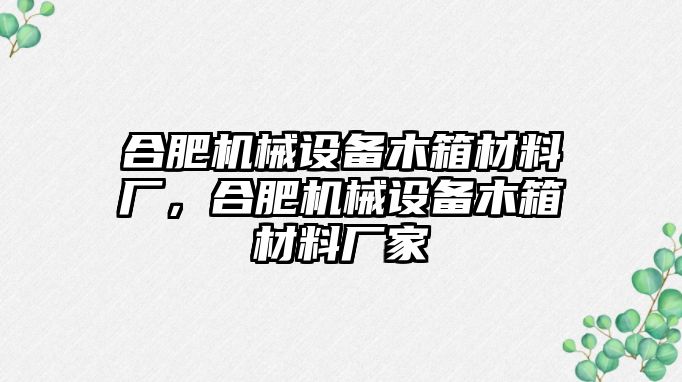 合肥机械设备木箱材料厂，合肥机械设备木箱材料厂家